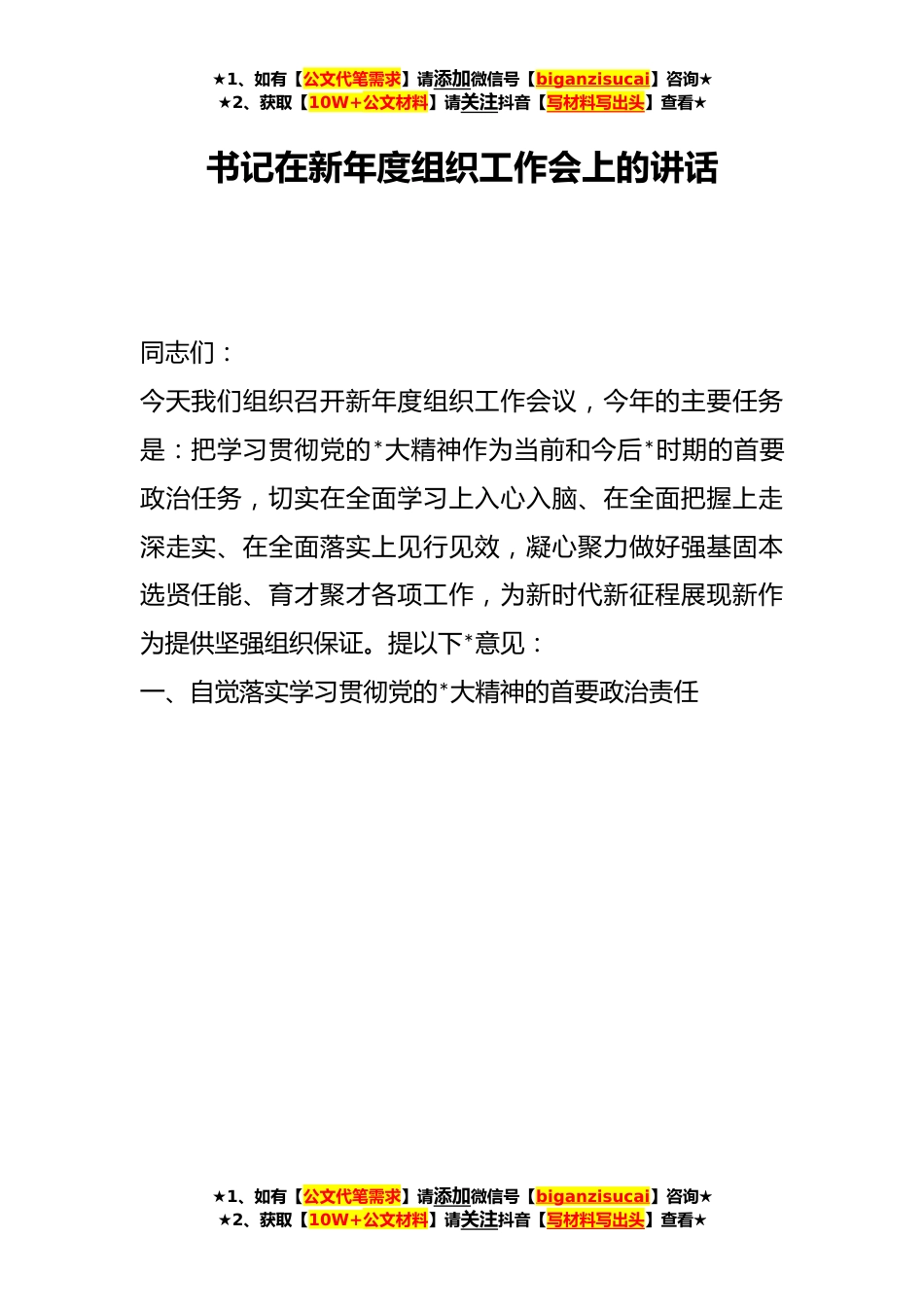 ★1、如有【公文代笔需求】请添加微信号【biganzisucai】咨询★
★2、获取【10W+公文材料】请关注抖音【写材料写出头】查看★

书记在新年度组织工作会上的讲话

同志们：

今天我们组织召开新年度组织工作会议，今年的主要任务是：把学习贯彻党的*大精神作为当前和今后*时期的首要政治任务，切实在全面学习上入心入脑、在全面把握上走深走实、在全面落实上见行见效，凝心聚力做好强基固本选贤任能、育才聚才各项工作，为新时代新征程展现新作为提供坚强组织保证。提以下*意见：

一、自觉落实学习贯彻党的*大精神的首要政治责任

★1、如有【公文代笔需求】请添加微信号【biganzisucai】咨询★
★2、获取【10W+公文材料】请关注抖音【写材料写出头】查看★